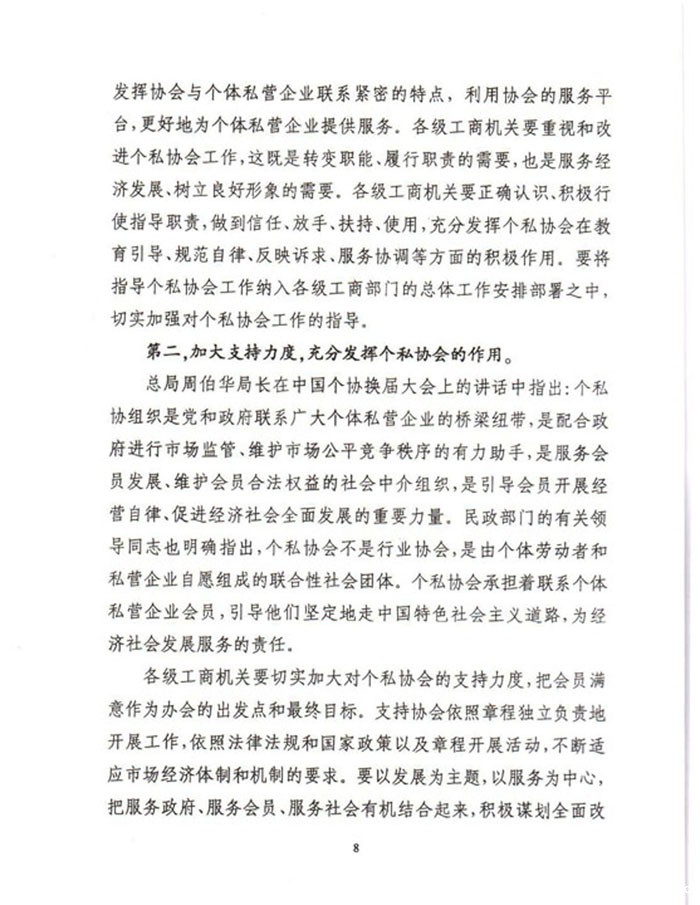 发挥协会与个体私营企业联系紧密的特点，利用协会的服务平台，更好地为个体私营企业提供服务。各级工商机关要重视和改进个私协会工作，这既是转变职能、履行职责的需要，也是服务经济发展、树立良好形象的需要。各级工商机关要正确认识、积极行使指导职责，做到信任、放手、扶持、使用，充分发挥个私协会在教育引导、规范自律、反映诉求、服务协调等方面的积极作用。要将指导个私协会工作纳入各级工商部门的总体工作安排部署之中，切实加强对个私协会工作的指导。

第二，加大支持力度，充分发挥个私协会的作用。

总局周伯华局长在中国个协换届大会上的讲话中指出：个私协组织是党和政府联系广大个体私营企业的桥梁纽带，是配合政府进行市场监管、维护市场公平竞争秩序的有力助手，是服务会员发展、维护会员合法权益的社会中介组织，是引导会员开展经营自律、促进经济社会全面发展的重要力量。民政部门的有关领导同志也明确指出，个私协会不是行业协会，是由个体劳动者和私营企业自愿组成的联合性社会团体。个私协会承担着联系个体私营企业会员，引导他们坚定地走中国特色社会主义道路，为经济社会发展服务的责任。

各级工商机关要切实加大对个私协会的支持力度，把会员满意作为办会的出发点和最终目标。支持协会依照章程独立负责地开展工作，依照法律法规和国家政策以及章程开展活动，不断适应市场经济体制和机制的要求。要以发展为主题，以服务为中心，把服务政府、服务会员、服务社会有机结合起来，积极谋划全面改

8